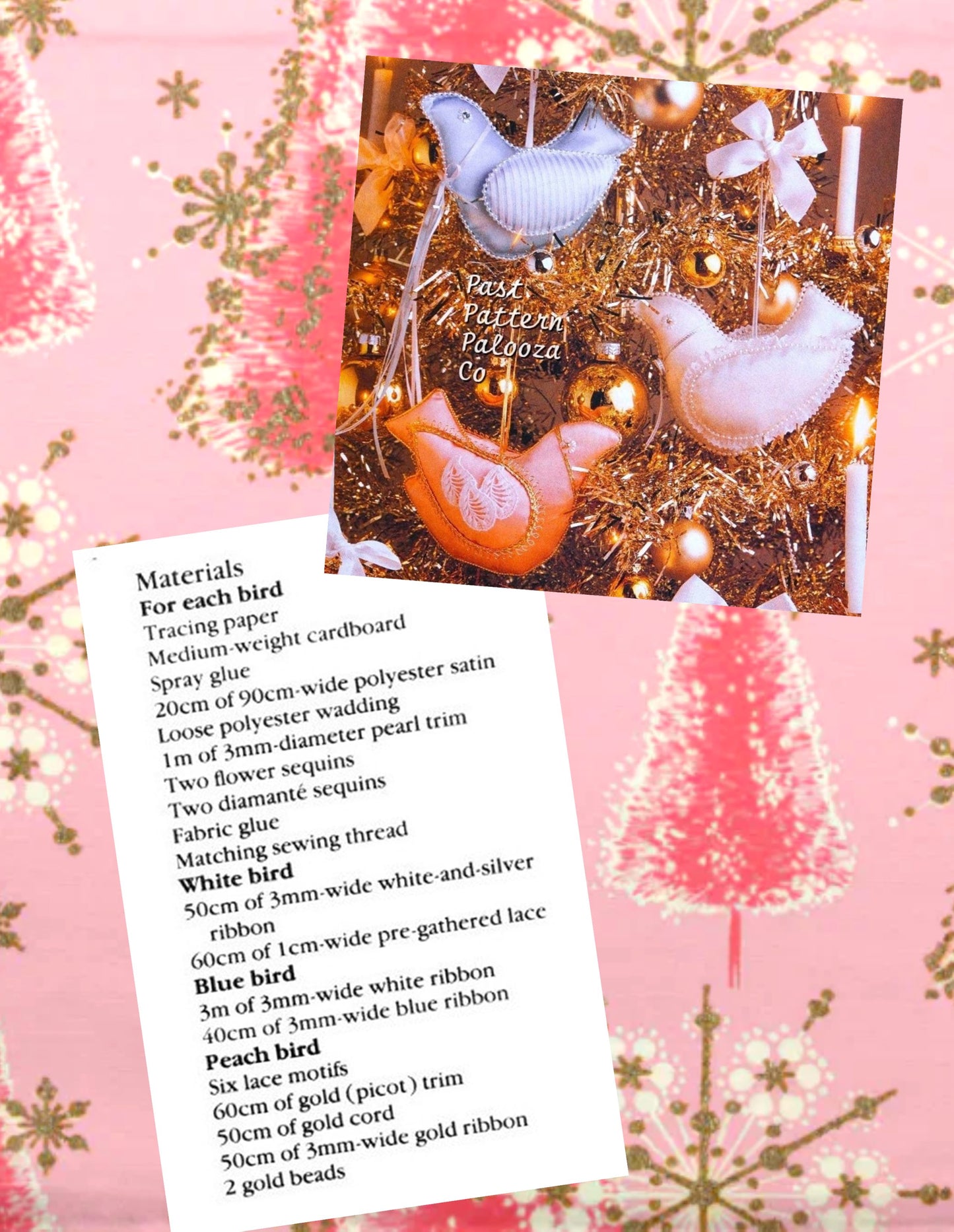 Past Pattern Palooza Co

Materials
For each bird
Tracing paper
Medium-weight cardboard
Spray glue
20cm of 90cm-wide polyester satin
Loose polyester wadding
1m of 3mm-diameter pearl trim
Two flower sequins
Two diamanté sequins
Fabric glue
Matching sewing thread
White bird
50cm of 3mm-wide white-and-silver ribbon
60cm of 1cm-wide pre-gathered lace
Blue bird
3m of 3mm-wide white ribbon
40cm of 3mm-wide blue ribbon
Peach bird
Six lace motifs
60cm of gold (picot) trim
50cm of gold cord
50cm of 3mm-wide gold ribbon
2 gold beads